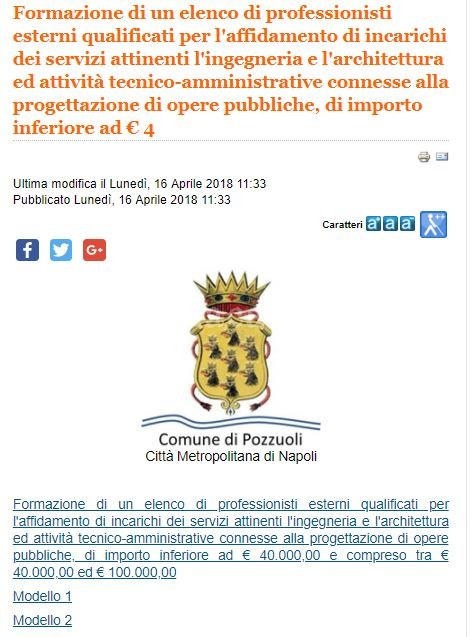 Formazione di un elenco di professionisti esterni qualificati per l'affidamento di incarichi dei servizi attinenti l'ingegneria e l'architettura ed attività tecnico-amministrative connesse alla progettazione di opere pubbliche, di importo inferiore ad € 4

Ultima modifica il Lunedì, 16 Aprile 2018 11:33
Pubblicato Lunedì, 16 Aprile 2018 11:33

Caratteri a a a

G+

Comune di Pozzuoli
Città Metropolitana di Napoli

Formazione di un elenco di professionisti esterni qualificati per l'affidamento di incarichi dei servizi attinenti l'ingegneria e l'architettura ed attività tecnico-amministrative connesse alla progettazione di opere pubbliche, di importo inferiore ad € 40.000,00 e compreso tra € 40.000,00 ed € 100.000,00

Modello 1

Modello 2